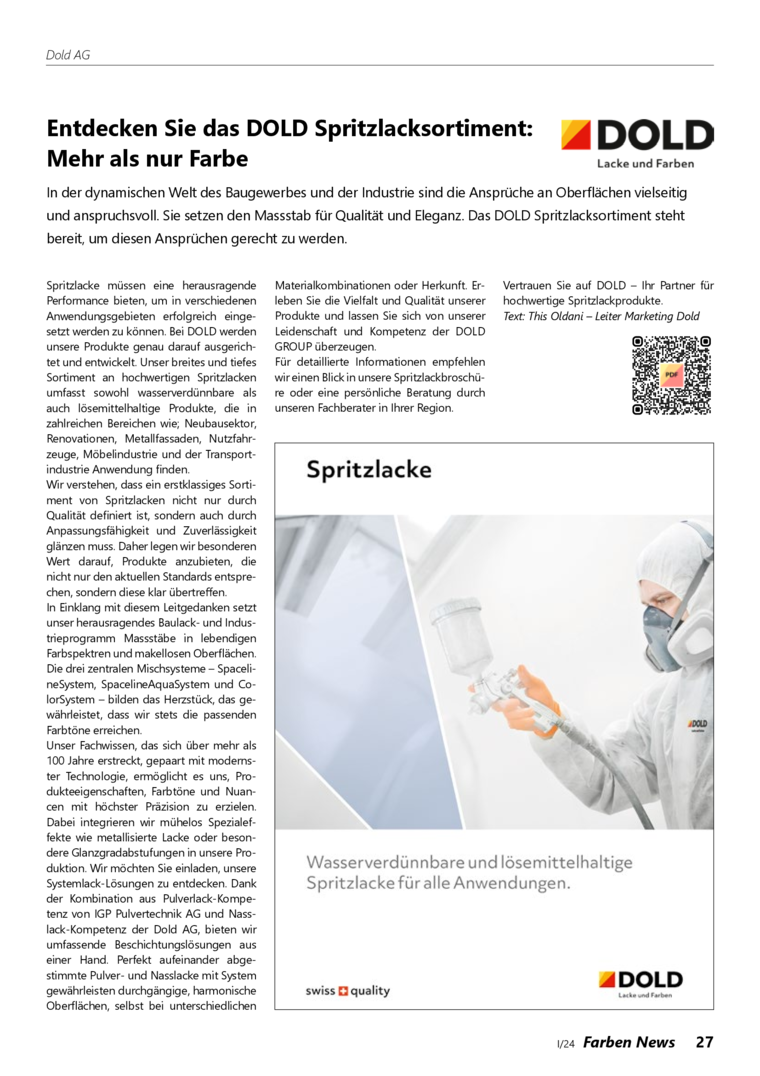 Dold AG

Entdecken Sie das DOLD Spritzlacksortiment: Mehr als nur Farbe

DOLD
Lacke und Farben

In der dynamischen Welt des Baugewerbes und der Industrie sind die Ansprüche an Oberflächen vielseitig und anspruchsvoll. Sie setzen den Massstab für Qualität und Eleganz. Das DOLD Spritzlacksortiment steht bereit, um diesen Ansprüchen gerecht zu werden.

Spritzlacke müssen eine herausragende Performance bieten, um in verschiedenen Anwendungsgebieten erfolgreich eingesetzt werden zu können. Bei DOLD werden unsere Produkte genau darauf ausgerichtet und entwickelt. Unser breites und tiefes Sortiment an hochwertigen Spritzlacken umfasst sowohl wasserverdünnbare als auch lösemittelhaltige Produkte, die in zahlreichen Bereichen wie; Neubausektor, Renovationen, Metallfassaden, Nutzfahrzeuge, Möbelindustrie und der Transportindustrie Anwendung finden.
Wir verstehen, dass ein erstklassiges Sortiment von Spritzlacken nicht nur durch Qualität definiert ist, sondern auch durch Anpassungsfähigkeit und Zuverlässigkeit glänzen muss. Daher legen wir besonderen Wert darauf, Produkte anzubieten, die nicht nur den aktuellen Standards entsprechen, sondern diese klar übertreffen.
In Einklang mit diesem Leitgedanken setzt unser herausragendes Baulack- und Industrieprogramm Massstäbe in lebendigen Farbspektren und makellosen Oberflächen. Die drei zentralen Mischsysteme – SpacelineSystem, SpacelineAquaSystem und ColorSystem – bilden das Herzstück, das gewährleistet, dass wir stets die passenden Farbtöne erreichen.
Unser Fachwissen, das sich über mehr als 100 Jahre erstreckt, gepaart mit modernster Technologie, ermöglicht es uns, Produkteeigenschaften, Farbtöne und Nuancen mit höchster Präzision zu erzielen. Dabei integrieren wir mühelos Spezialeffekte wie metallisierte Lacke oder besondere Glanzgradabstufungen in unsere Produktion. Wir möchten Sie einladen, unsere Systemlack-Lösungen zu entdecken. Dank der Kombination aus Pulverlack-Kompetenz von IGP Pulvertechnik AG und Nasslack-Kompetenz der Dold AG, bieten wir umfassende Beschichtungslösungen aus einer Hand. Perfekt aufeinander abgestimmte Pulver- und Nasslacke mit System gewährleisten durchgängige, harmonische Oberflächen, selbst bei unterschiedlichen Materialkombinationen oder Herkunft. Erleben Sie die Vielfalt und Qualität unserer Produkte und lassen Sie sich von unserer Leidenschaft und Kompetenz der DOLD GROUP überzeugen.
Für detaillierte Informationen empfehlen wir einen Blick in unsere Spritzlackbroschüre oder eine persönliche Beratung durch unseren Fachberater in Ihrer Region.

Vertrauen Sie auf DOLD – Ihr Partner für hochwertige Spritzlackprodukte.
Text: This Oldani – Leiter Marketing Dold

PDF

Spritzlacke

DOLD

Wasserverdünnbare und lösemittelhaltige Spritzlacke für alle Anwendungen.

swiss quality

DOLD
Lacke und Farben

I/24 Farben News 27